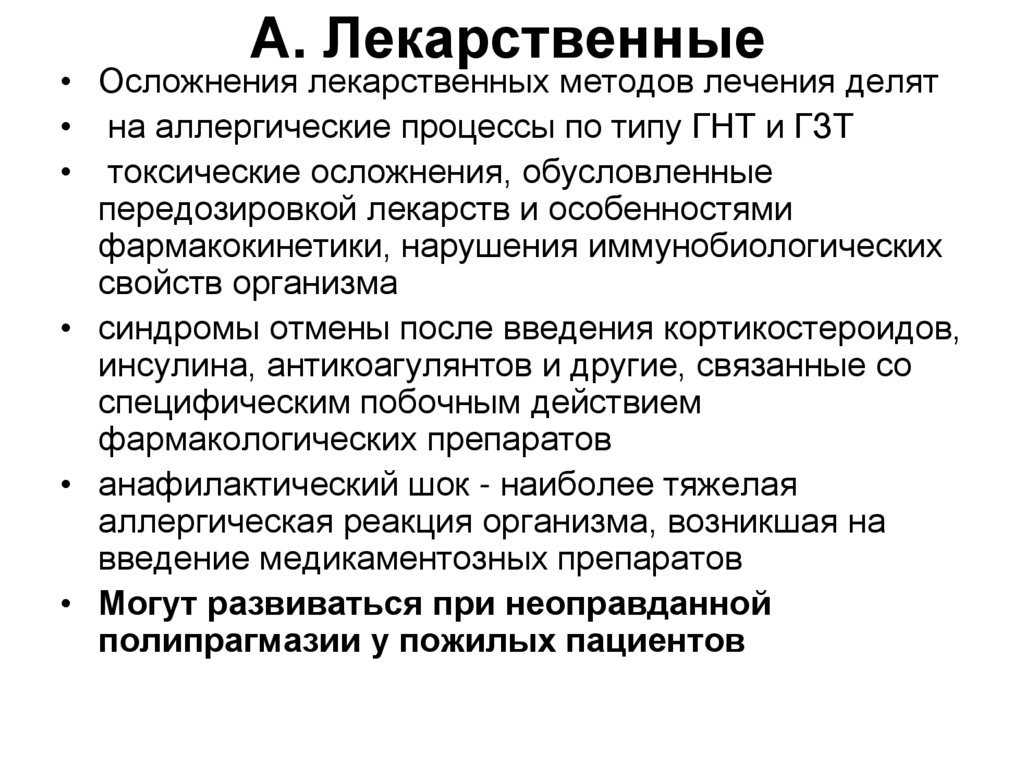 А. Лекарственные

• Осложнения лекарственных методов лечения делят
• на аллергические процессы по типу ГНТ и ГЗТ
• токсические осложнения, обусловленные передозировкой лекарств и особенностями фармакокинетики, нарушения иммунобиологических свойств организма
• синдромы отмены после введения кортикостероидов, инсулина, антикоагулянтов и другие, связанные со специфическим побочным действием фармакологических препаратов
• анафилактический шок - наиболее тяжелая аллергическая реакция организма, возникшая на введение медикаментозных препаратов
• Могут развиваться при неоправданной полипрагмазии у пожилых пациентов